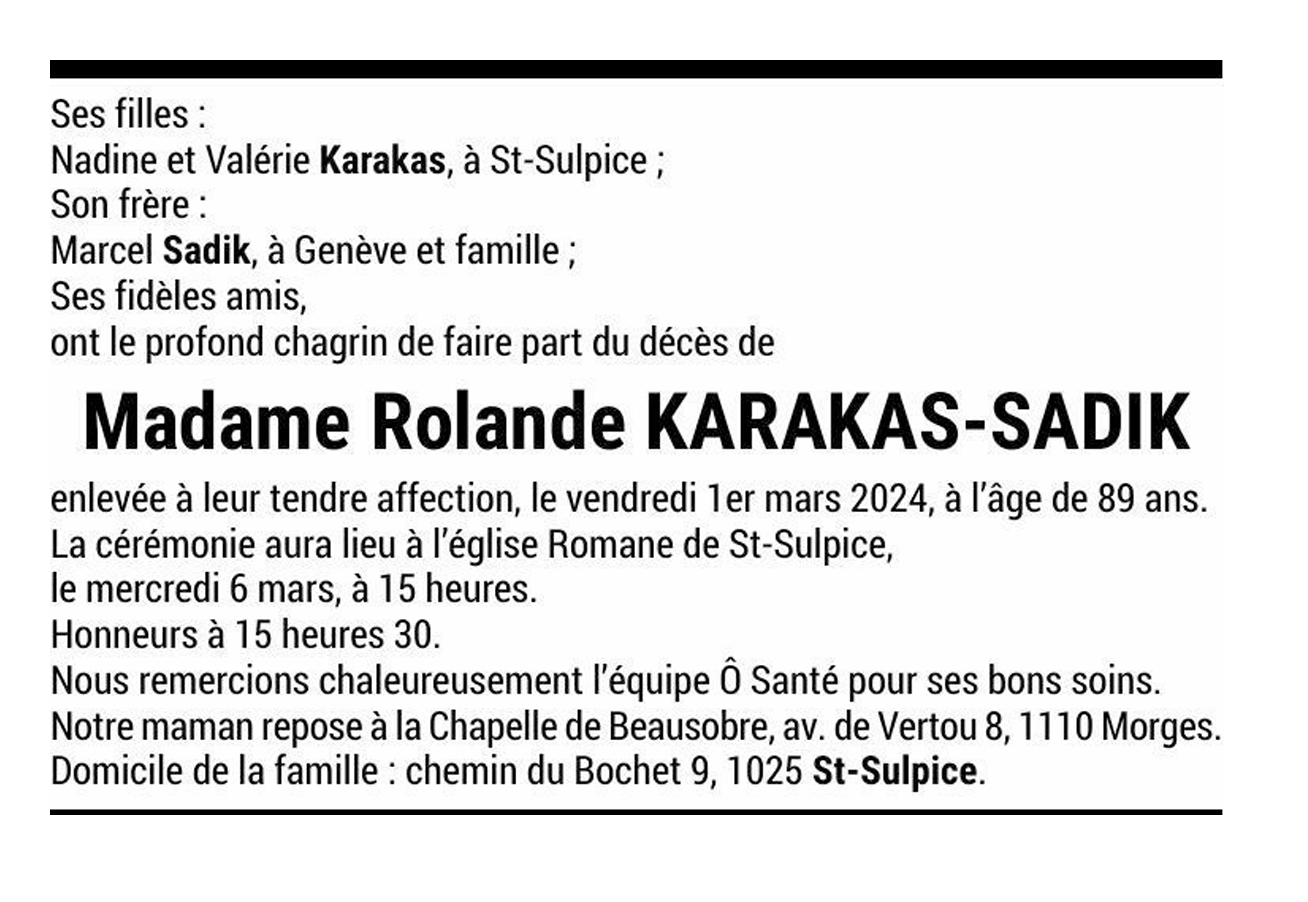 Ses filles :
Nadine et Valérie Karakas, à St-Sulpice ;
Son frère :
Marcel Sadik, à Genève et famille ;
Ses fidèles amis,
ont le profond chagrin de faire part du décès de

Madame Rolande KARAKAS-SADIK

enlevée à leur tendre affection, le vendredi 1er mars 2024, à l'âge de 89 ans.
La cérémonie aura lieu à l'église Romane de St-Sulpice,
le mercredi 6 mars, à 15 heures.
Honneurs à 15 heures 30.
Nous remercions chaleureusement l'équipe Ô Santé pour ses bons soins.
Notre maman repose à la Chapelle de Beausobre, av. de Vertou 8, 1110 Morges.
Domicile de la famille : chemin du Bochet 9, 1025 St-Sulpice.